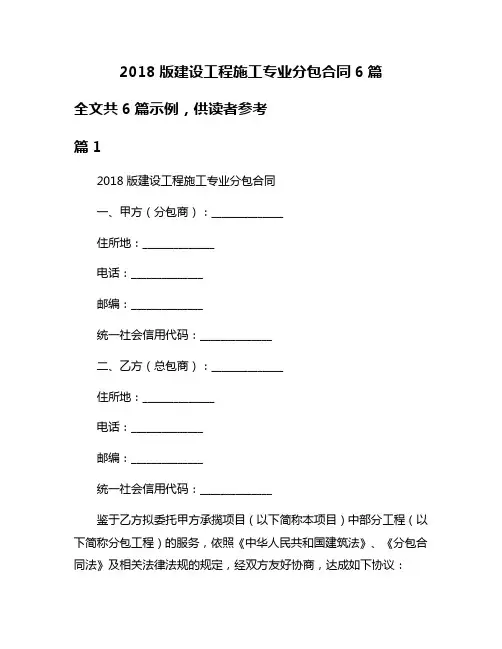 2018 版建设工程施工专业分包合同 6 篇

全文共 6 篇示例，供读者参考

篇 1

2018 版建设工程施工专业分包合同

一、甲方（分包商）：______________

住所地：______________

电话：______________

邮编：______________

统一社会信用代码：______________

二、乙方（总包商）：______________

住所地：______________

电话：______________

邮编：______________

统一社会信用代码：______________

鉴于乙方拟委托甲方承揽项目（以下简称本项目）中部分工程（以下简称分包工程）的服务，依照《中华人民共和国建筑法》、《分包合同法》及相关法律法规的规定，经双方友好协商，达成如下协议：